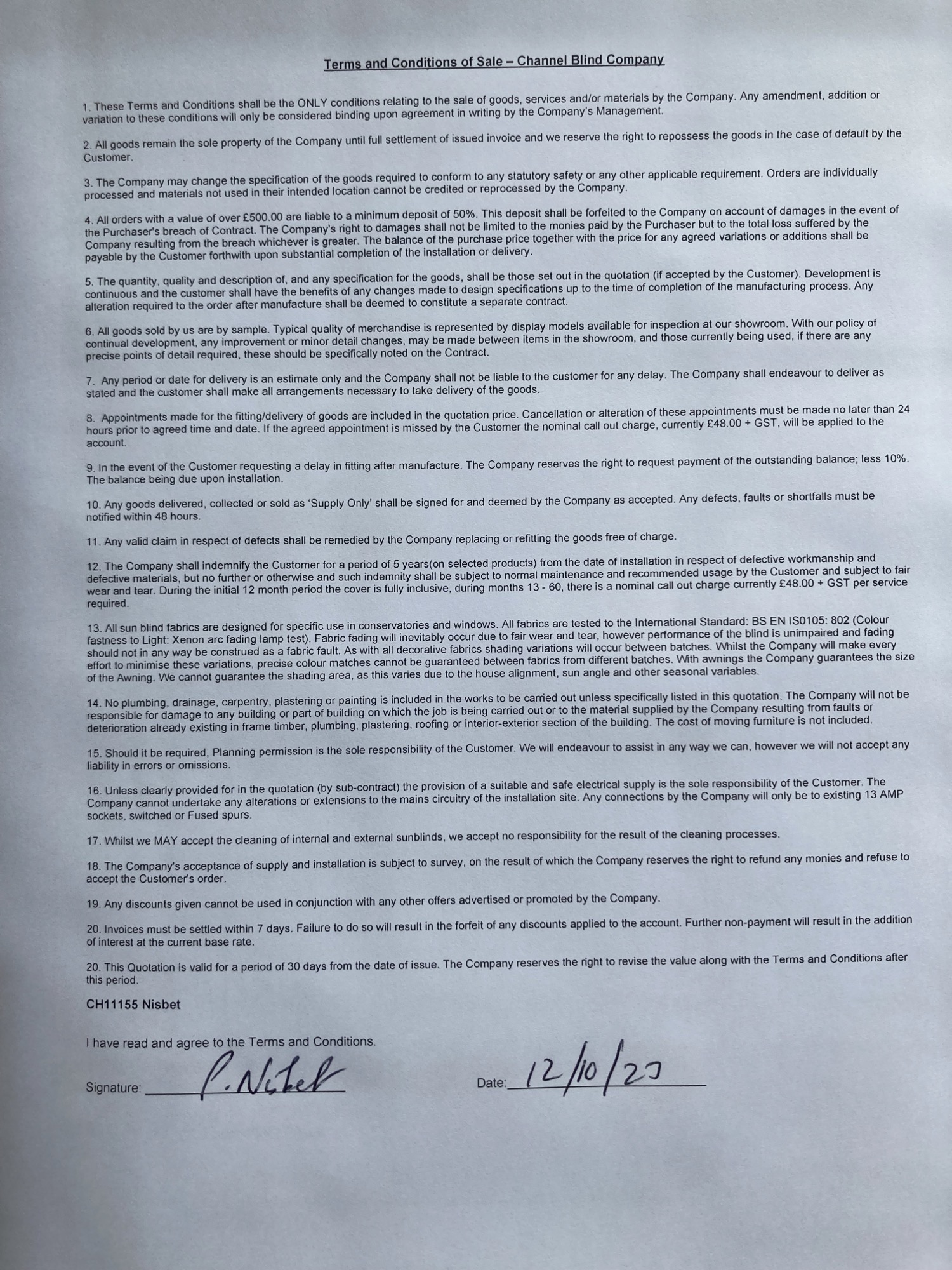 Terms and Conditions of Sale – Channel Blind Company

1. These Terms and Conditions shall be the ONLY conditions relating to the sale of goods, services and/or materials by the Company. Any amendment, addition or variation to these conditions will only be considered binding upon agreement in writing by the Company's Management.

2. All goods remain the sole property of the Company until full settlement of issued invoice and we reserve the right to repossess the goods in the case of default by the Customer.

3. The Company may change the specification of the goods required to conform to any statutory safety or any other applicable requirement. Orders are individually processed and materials not used in their intended location cannot be credited or reprocessed by the Company.

4. All orders with a value of over £500.00 are liable to a minimum deposit of 50%. This deposit shall be forfeited to the Company on account of damages in the event of the Purchaser's breach of Contract. The Company's right to damages shall not be limited to the monies paid by the Purchaser but to the total loss suffered by the Company resulting from the breach whichever is greater. The balance of the purchase price together with the price for any agreed variations or additions shall be payable by the Customer forthwith upon substantial completion of the installation or delivery.

5. The quantity, quality and description of, and any specification for the goods, shall be those set out in the quotation (if accepted by the Customer). Development is continuous and the customer shall have the benefits of any changes made to design specifications up to the time of completion of the manufacturing process. Any alteration required to the order after manufacture shall be deemed to constitute a separate contract.

6. All goods sold by us are by sample. Typical quality of merchandise is represented by display models available for inspection at our showroom. With our policy of continual development, any improvement or minor detail changes, may be made between items in the showroom, and those currently being used, if there are any precise points of detail required, these should be specifically noted on the Contract.

7. Any period or date for delivery is an estimate only and the Company shall not be liable to the customer for any delay. The Company shall endeavour to deliver as stated and the customer shall make all arrangements necessary to take delivery of the goods.

8. Appointments made for the fitting/delivery of goods are included in the quotation price. Cancellation or alteration of these appointments must be made no later than 24 hours prior to agreed time and date. If the agreed appointment is missed by the Customer the nominal call out charge, currently £48.00 + GST, will be applied to the account.

9. In the event of the Customer requesting a delay in fitting after manufacture. The Company reserves the right to request payment of the outstanding balance; less 10%. The balance being due upon installation.

10. Any goods delivered, collected or sold as 'Supply Only' shall be signed for and deemed by the Company as accepted. Any defects, faults or shortfalls must be notified within 48 hours.

11. Any valid claim in respect of defects shall be remedied by the Company replacing or refitting the goods free of charge.

12. The Company shall indemnify the Customer for a period of 5 years(on selected products) from the date of installation in respect of defective workmanship and defective materials, but no further or otherwise and such indemnity shall be subject to normal maintenance and recommended usage by the Customer and subject to fair wear and tear. During the initial 12 month period the cover is fully inclusive, during months 13 - 60, there is a nominal call out charge currently £48.00 + GST per service required.

13. All sun blind fabrics are designed for specific use in conservatories and windows. All fabrics are tested to the International Standard: BS EN IS0105: 802 (Colour fastness to Light: Xenon arc fading lamp test). Fabric fading will inevitably occur due to fair wear and tear, however performance of the blind is unimpaired and fading should not in any way be construed as a fabric fault. As with all decorative fabrics shading variations will occur between batches. Whilst the Company will make every effort to minimise these variations, precise colour matches cannot be guaranteed between fabrics from different batches. With awnings the Company guarantees the size of the Awning. We cannot guarantee the shading area, as this varies due to the house alignment, sun angle and other seasonal variables.

14. No plumbing, drainage, carpentry, plastering or painting is included in the works to be carried out unless specifically listed in this quotation. The Company will not be responsible for damage to any building or part of building on which the job is being carried out or to the material supplied by the Company resulting from faults or deterioration already existing in frame timber, plumbing, plastering, roofing or interior-exterior section of the building. The cost of moving furniture is not included.

15. Should it be required, Planning permission is the sole responsibility of the Customer. We will endeavour to assist in any way we can, however we will not accept any liability in errors or omissions.

16. Unless clearly provided for in the quotation (by sub-contract) the provision of a suitable and safe electrical supply is the sole responsibility of the Customer. The Company cannot undertake any alterations or extensions to the mains circuitry of the installation site. Any connections by the Company will only be to existing 13 AMP sockets, switched or Fused spurs.

17. Whilst we MAY accept the cleaning of internal and external sunblinds, we accept no responsibility for the result of the cleaning processes.

18. The Company's acceptance of supply and installation is subject to survey, on the result of which the Company reserves the right to refund any monies and refuse to accept the Customer's order.

19. Any discounts given cannot be used in conjunction with any other offers advertised or promoted by the Company.

20. Invoices must be settled within 7 days. Failure to do so will result in the forfeit of any discounts applied to the account. Further non-payment will result in the addition of interest at the current base rate.

20. This Quotation is valid for a period of 30 days from the date of issue. The Company reserves the right to revise the value along with the Terms and Conditions after this period.

CH11155 Nisbet

I have read and agree to the Terms and Conditions.

Signature: P. Nisbet

Date: 12/10/23